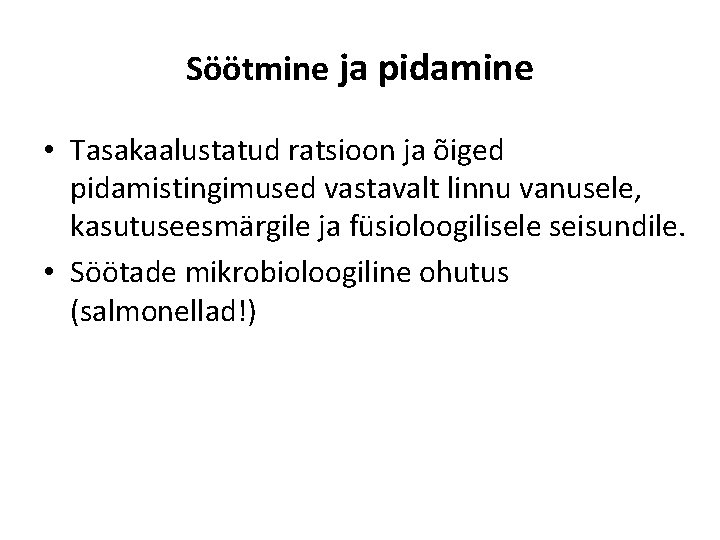 Söötmine ja pidamine

• Tasakaalustatud ratsioon ja õiged pidamistingimused vastavalt linnu vanusele, kasutuseesmärgile ja füsioloogilisele seisundile.
• Söötade mikrobioloogiline ohutus (salmonellad!)